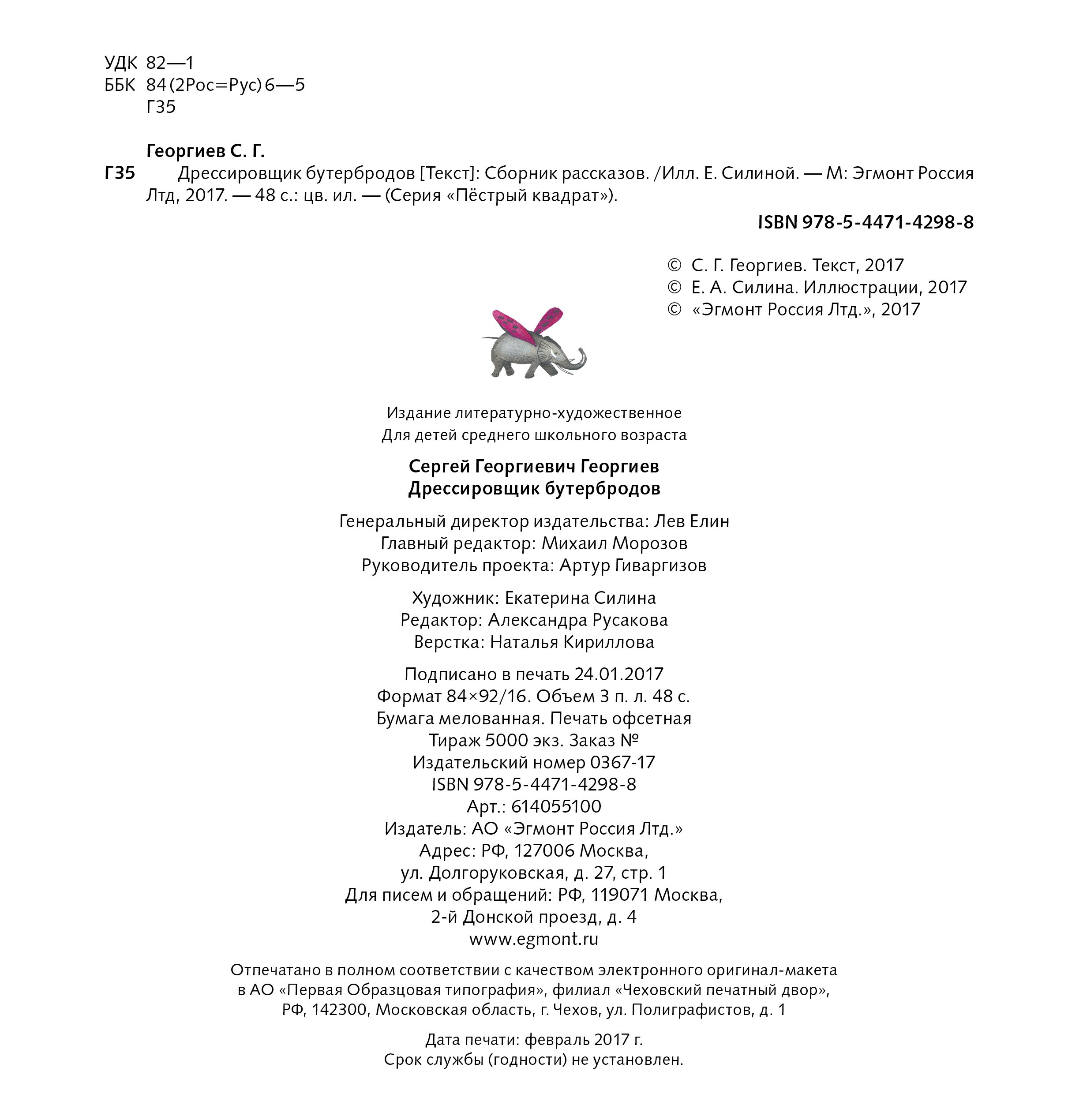 УДК 82—1
ББК 84(2Рос=Рус)6—5
Г35

Георгиев С. Г.

Г35 Дрессировщик бутербродов [Текст]: Сборник рассказов. /Илл. Е. Силиной. — М: Эгмонт Россия Лтд, 2017. — 48 с.: цв. ил. — (Серия «Пёстрый квадрат»).

ISBN 978-5-4471-4298-8

© С. Г. Георгиев. Текст, 2017
© Е. А. Силина. Иллюстрации, 2017
© «Эгмонт Россия Лтд.», 2017

Издание литературно-художественное
Для детей среднего школьного возраста

Сергей Георгиевич Георгиев
Дрессировщик бутербродов

Генеральный директор издательства: Лев Елин
Главный редактор: Михаил Морозов
Руководитель проекта: Артур Гиваргизов

Художник: Екатерина Силина
Редактор: Александра Русакова
Верстка: Наталья Кириллова

Подписано в печать 24.01.2017
Формат 84×92/16. Объем 3 п. л. 48 с.
Бумага мелованная. Печать офсетная
Тираж 5000 экз. Заказ №
Издательский номер 0367-17
ISBN 978-5-4471-4298-8
Арт.: 614055100
Издатель: АО «Эгмонт Россия Лтд.»
Адрес: РФ, 127006 Москва,
ул. Долгоруковская, д. 27, стр. 1
Для писем и обращений: РФ, 119071 Москва,
2-й Донской проезд, д. 4
www.egmont.ru

Отпечатано в полном соответствии с качеством электронного оригинал-макета в АО «Первая Образцовая типография», филиал «Чеховский печатный двор», РФ, 142300, Московская область, г. Чехов, ул. Полиграфистов, д. 1

Дата печати: февраль 2017 г.
Срок службы (годности) не установлен.